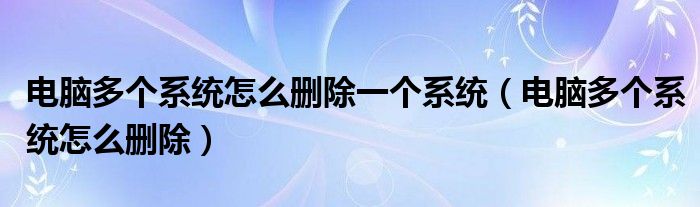 电脑多个系统怎么删除一个系统（电脑多个系统怎么删除）